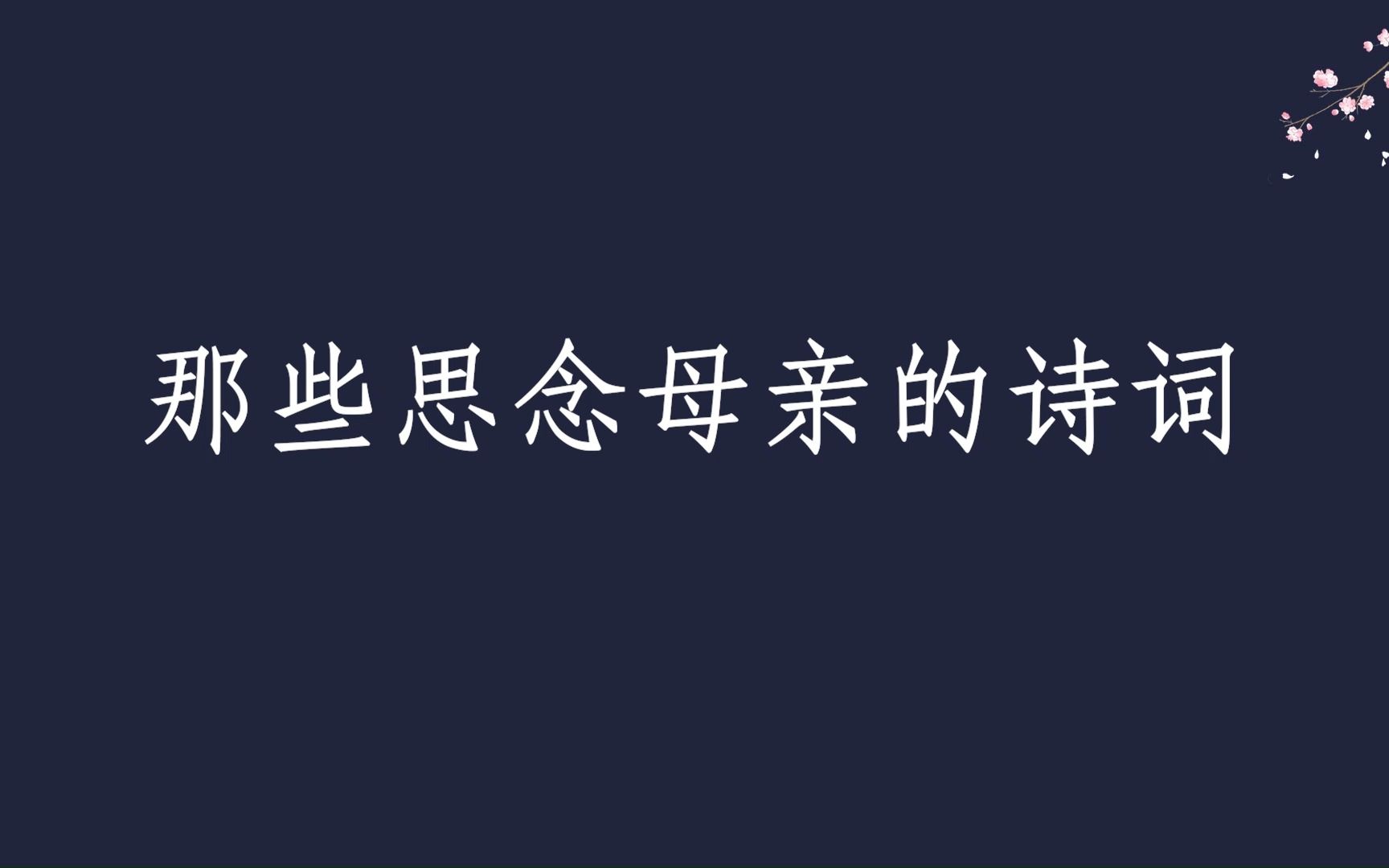 那些思念母亲的诗词